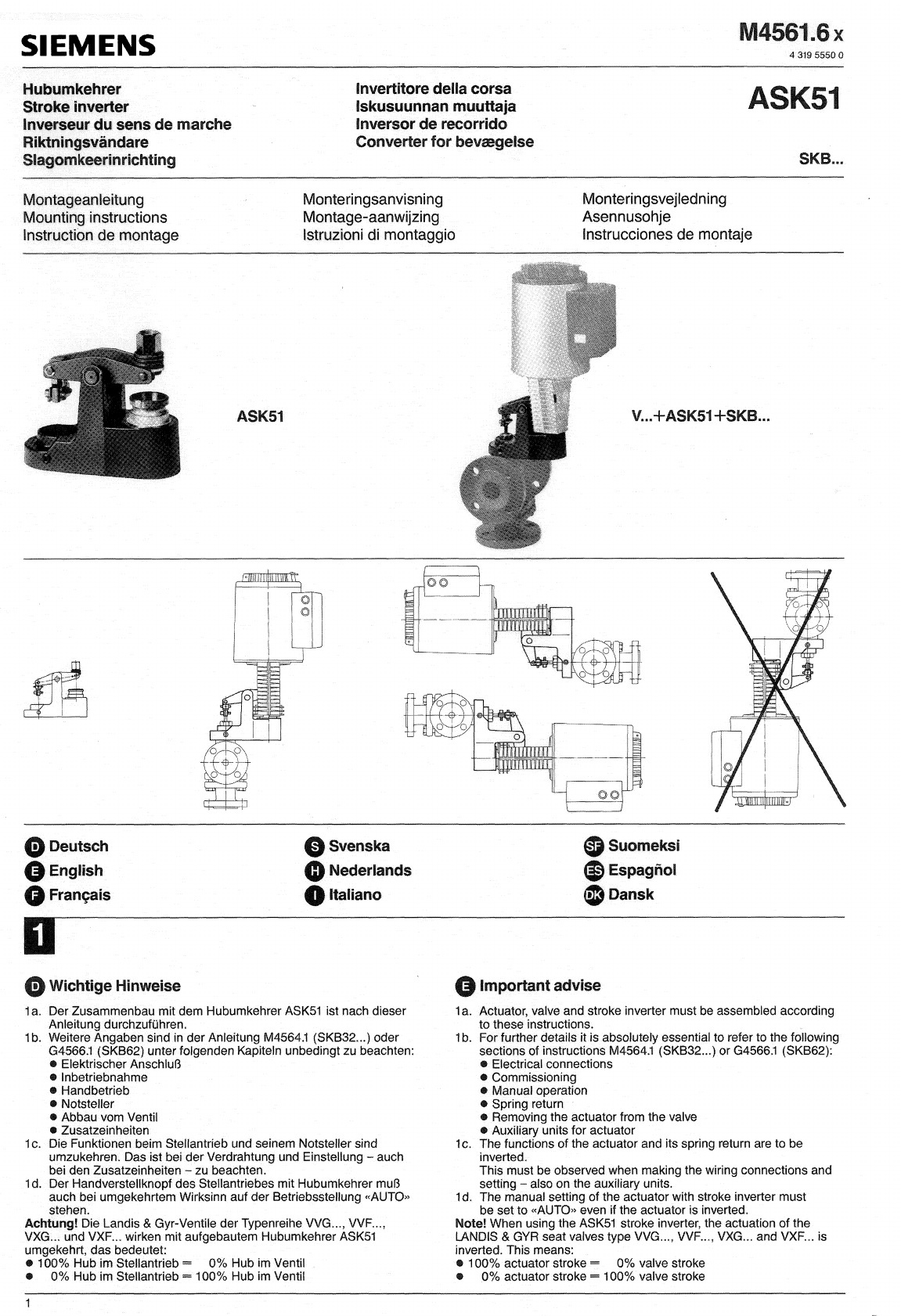 SIEMENS

M4561.6 x
4 319 5550 0

Hubumkehrer
Stroke inverter
Inverseur du sens de marche
Riktningsvändare
Slagomkeerinrichting

Invertitore della corsa
Iskusuunnan muuttaja
Inversor de recorrido
Converter for bevægelse

ASK51

SKB...

Montageanleitung
Mounting instructions
Instruction de montage

Monteringsanvisning
Montage-aanwijzing
Istruzioni di montaggio

Monteringsvejledning
Asennusohje
Instrucciones de montaje

ASK51

V...+ASK51+SKB...

D Deutsch
E English
F Français

S Svenska
H Nederlands
I Italiano

SF Suomeksi
ES Espagñol
DK Dansk

1

D Wichtige Hinweise

1a. Der Zusammenbau mit dem Hubumkehrer ASK51 ist nach dieser Anleitung durchzuführen.
1b. Weitere Angaben sind in der Anleitung M4564.1 (SKB32...) oder G4566.1 (SKB62) unter folgenden Kapiteln unbedingt zu beachten:
● Elektrischer Anschluß
● Inbetriebnahme
● Handbetrieb
● Notsteller
● Abbau vom Ventil
● Zusatzeinheiten
1c. Die Funktionen beim Stellantrieb und seinem Notsteller sind umzukehren. Das ist bei der Verdrahtung und Einstellung – auch bei den Zusatzeinheiten – zu beachten.
1d. Der Handverstellknopf des Stellantriebes mit Hubumkehrer muß auch bei umgekehrtem Wirksinn auf der Betriebsstellung «AUTO» stehen.
Achtung! Die Landis & Gyr-Ventile der Typenreihe VVG..., VVF..., VXG... und VXF... wirken mit aufgebautem Hubumkehrer ASK51 umgekehrt, das bedeutet:
● 100% Hub im Stellantrieb = 0% Hub im Ventil
● 0% Hub im Stellantrieb = 100% Hub im Ventil

E Important advise

1a. Actuator, valve and stroke inverter must be assembled according to these instructions.
1b. For further details it is absolutely essential to refer to the following sections of instructions M4564.1 (SKB32...) or G4566.1 (SKB62):
● Electrical connections
● Commissioning
● Manual operation
● Spring return
● Removing the actuator from the valve
● Auxiliary units for actuator
1c. The functions of the actuator and its spring return are to be inverted.
This must be observed when making the wiring connections and setting – also on the auxiliary units.
1d. The manual setting of the actuator with stroke inverter must be set to «AUTO» even if the actuator is inverted.
Note! When using the ASK51 stroke inverter, the actuation of the LANDIS & GYR seat valves type VVG..., VVF..., VXG... and VXF... is inverted. This means:
● 100% actuator stroke = 0% valve stroke
● 0% actuator stroke = 100% valve stroke

1